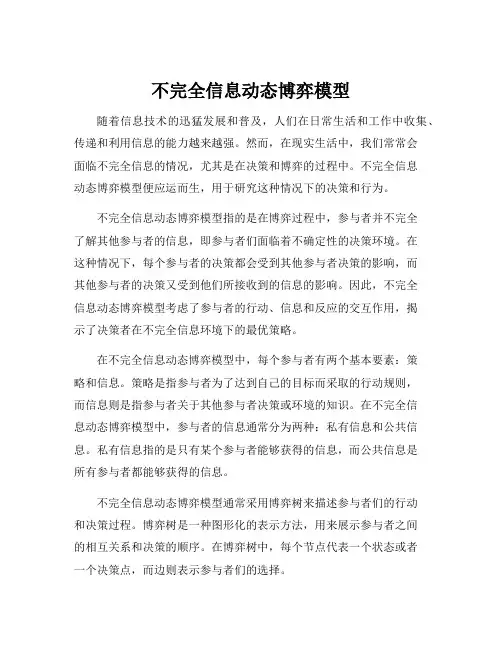 不完全信息动态博弈模型

随着信息技术的迅猛发展和普及，人们在日常生活和工作中收集、传递和利用信息的能力越来越强。然而，在现实生活中，我们常常会面临不完全信息的情况，尤其是在决策和博弈的过程中。不完全信息动态博弈模型便应运而生，用于研究这种情况下的决策和行为。

不完全信息动态博弈模型指的是在博弈过程中，参与者并不完全了解其他参与者的信息，即参与者们面临着不确定性的决策环境。在这种情况下，每个参与者的决策都会受到其他参与者决策的影响，而其他参与者的决策又受到他们所接收到的信息的影响。因此，不完全信息动态博弈模型考虑了参与者的行动、信息和反应的交互作用，揭示了决策者在不完全信息环境下的最优策略。

在不完全信息动态博弈模型中，每个参与者有两个基本要素：策略和信息。策略是指参与者为了达到自己的目标而采取的行动规则，而信息则是指参与者关于其他参与者决策或环境的知识。在不完全信息动态博弈模型中，参与者的信息通常分为两种：私有信息和公共信息。私有信息指的是只有某个参与者能够获得的信息，而公共信息是所有参与者都能够获得的信息。

不完全信息动态博弈模型通常采用博弈树来描述参与者们的行动和决策过程。博弈树是一种图形化的表示方法，用来展示参与者之间的相互关系和决策的顺序。在博弈树中，每个节点代表一个状态或者一个决策点，而边则表示参与者们的选择。